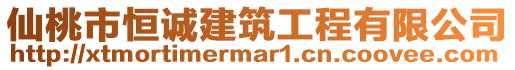 仙桃市恒诚建筑工程有限公司
http://xtmortimermar1.cn.coovee.com